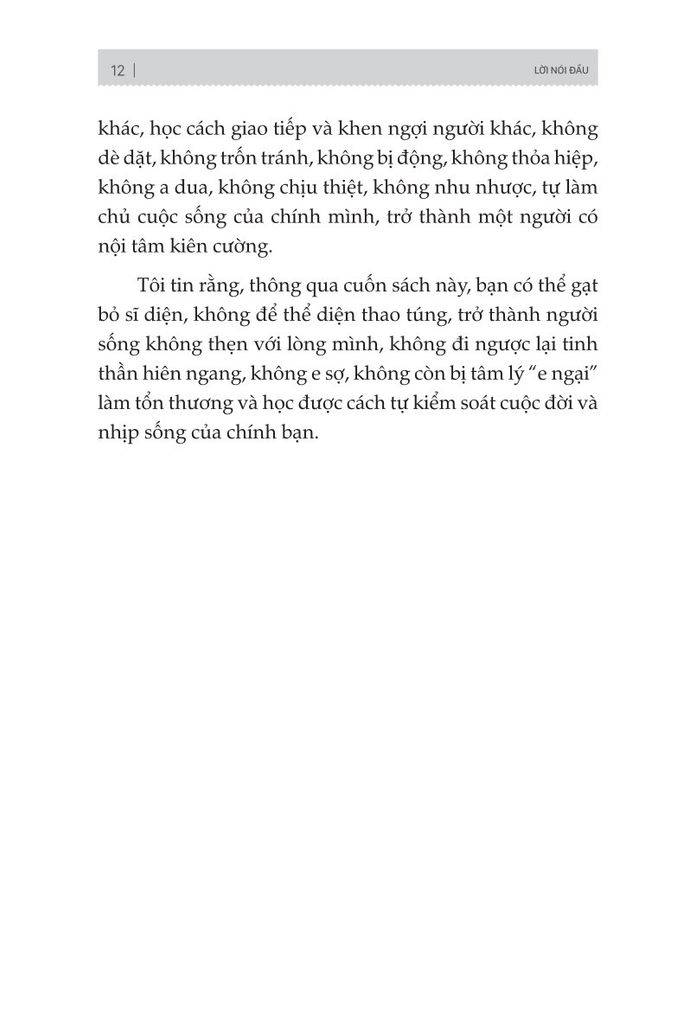 12 | LỜI NÓI ĐẦU

khác, học cách giao tiếp và khen ngợi người khác, không dè dặt, không trốn tránh, không bị động, không thỏa hiệp, không a dua, không chịu thiệt, không nhu nhược, tự làm chủ cuộc sống của chính mình, trở thành một người có nội tâm kiên cường.

Tôi tin rằng, thông qua cuốn sách này, bạn có thể gạt bỏ sĩ diện, không để thể diện thao túng, trở thành người sống không thẹn với lòng mình, không đi ngược lại tinh thần hiên ngang, không e sợ, không còn bị tâm lý "e ngại" làm tổn thương và học được cách tự kiểm soát cuộc đời và nhịp sống của chính bạn.